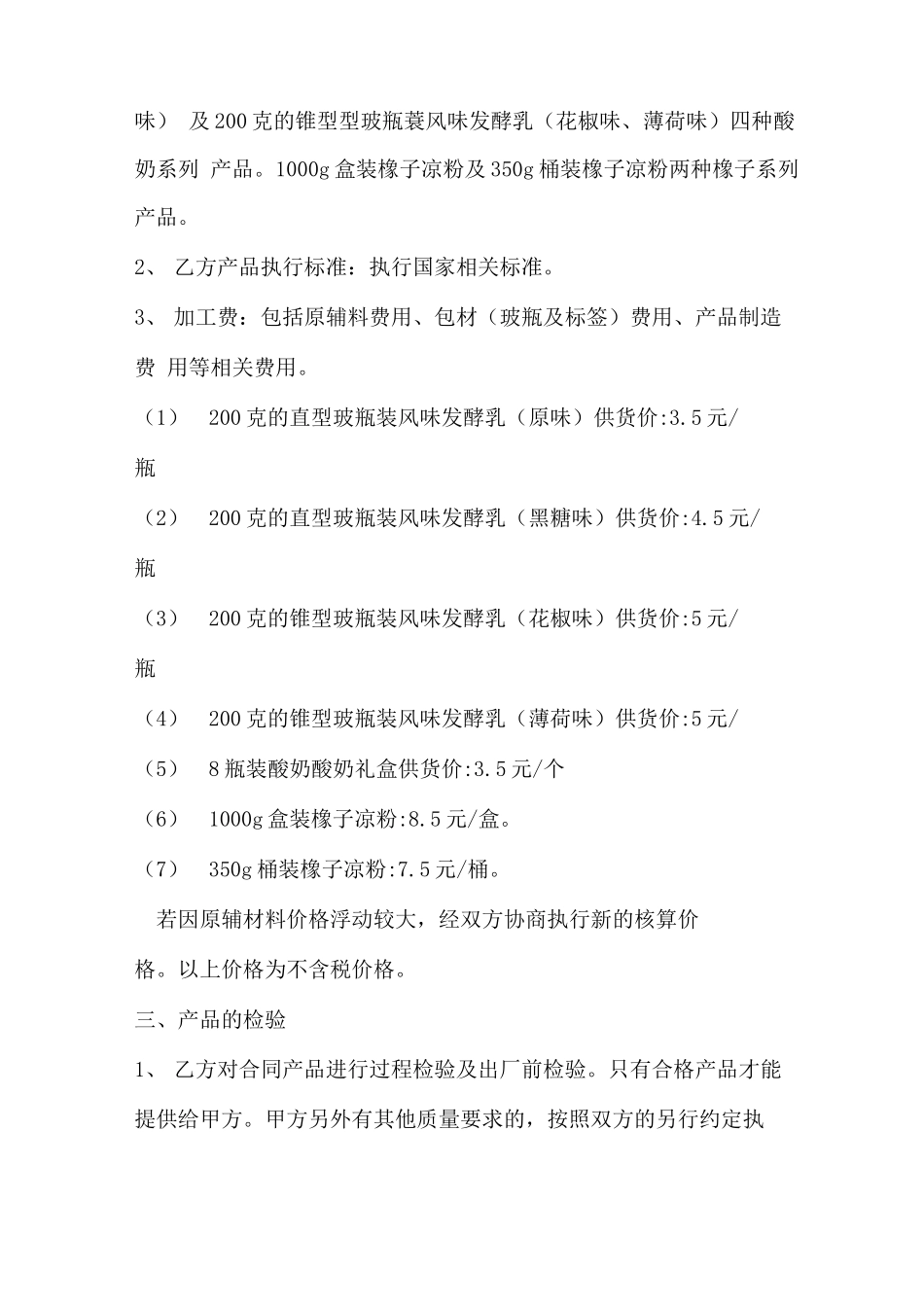 味） 及200克的锥型型玻瓶蓑风味发酵乳（花椒味、薄荷味）四种酸奶系列 产品。1000g盒装橡子凉粉及350g桶装橡子凉粉两种橡子系列产品。

2、 乙方产品执行标准：执行国家相关标准。

3、 加工费：包括原辅料费用、包材（玻瓶及标签）费用、产品制造费 用等相关费用。

（1） 200克的直型玻瓶装风味发酵乳（原味）供货价:3.5元/瓶

（2） 200克的直型玻瓶装风味发酵乳（黑糖味）供货价:4.5元/瓶

（3） 200克的锥型玻瓶装风味发酵乳（花椒味）供货价:5元/瓶

（4） 200克的锥型玻瓶装风味发酵乳（薄荷味）供货价:5元/

（5） 8瓶装酸奶酸奶礼盒供货价:3.5元/个

（6） 1000g盒装橡子凉粉:8.5元/盒。

（7） 350g桶装橡子凉粉:7.5元/桶。

若因原辅材料价格浮动较大，经双方协商执行新的核算价格。以上价格为不含税价格。

三、产品的检验

1、 乙方对合同产品进行过程检验及出厂前检验。只有合格产品才能提供给甲方。甲方另外有其他质量要求的，按照双方的另行约定执